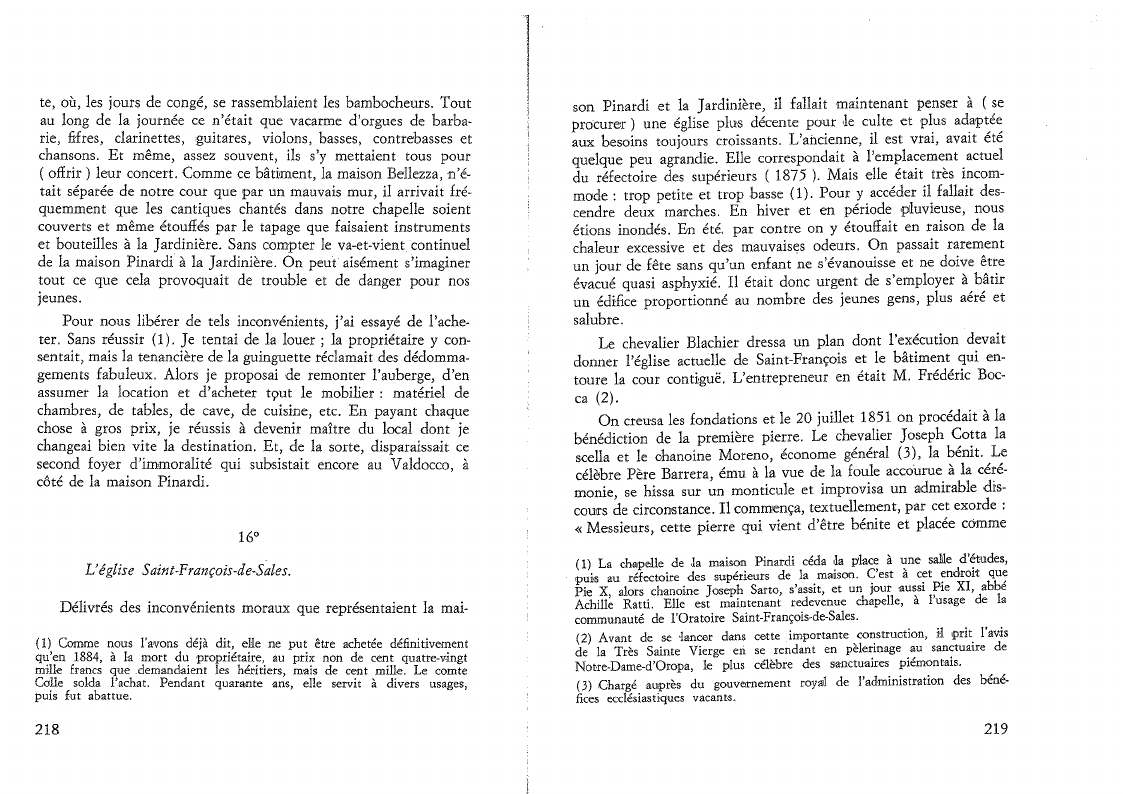 te, où, les jours de congé, se rassemblaient les bambocheurs. Tout au long de la journée ce n'était que vacarme d'orgues de barbarie, fifres, clarinettes, guitares, violons, basses, contrebasses et chansons. Et même, assez souvent, ils s'y mettaient tous pour ( offrir ) leur concert. Comme ce bâtiment, la maison Bellezza, n'était séparée de notre cour que par un mauvais mur, il arrivait fréquemment que les cantiques chantés dans notre chapelle soient couverts et même étouffés par le tapage que faisaient instruments et bouteilles à la Jardinière. Sans compter le va-et-vient continuel de la maison Pinardi à la Jardinière. On peut aisément s'imaginer tout ce que cela provoquait de trouble et de danger pour nos jeunes.

Pour nous libérer de tels inconvénients, j'ai essayé de l'acheter. Sans réussir (1). Je tentai de la louer ; la propriétaire y consentait, mais la tenancière de la guinguette réclamait des dédommagements fabuleux. Alors je proposai de remonter l'auberge, d'en assumer la location et d'acheter tout le mobilier : matériel de chambres, de tables, de cave, de cuisine, etc. En payant chaque chose à gros prix, je réussis à devenir maître du local dont je changeai bien vite la destination. Et, de la sorte, disparaissait ce second foyer d'immoralité qui subsistait encore au Valdocco, à côté de la maison Pinardi.

16°

L'église Saint-François-de-Sales.

Délivrés des inconvénients moraux que représentaient la mai-

(1) Comme nous l'avons déjà dit, elle ne put être achetée définitivement qu'en 1884, à la mort du propriétaire, au prix non de cent quatre-vingt mille francs que demandaient les héritiers, mais de cent mille. Le comte Colle solda l'achat. Pendant quarante ans, elle servit à divers usages, puis fut abattue.

218

son Pinardi et la Jardinière, il fallait maintenant penser à ( se procurer ) une église plus décente pour le culte et plus adaptée aux besoins toujours croissants. L'ancienne, il est vrai, avait été quelque peu agrandie. Elle correspondait à l'emplacement actuel du réfectoire des supérieurs ( 1875 ). Mais elle était très incommode : trop petite et trop basse (1). Pour y accéder il fallait descendre deux marches. En hiver et en période pluvieuse, nous étions inondés. En été, par contre on y étouffait en raison de la chaleur excessive et des mauvaises odeurs. On passait rarement un jour de fête sans qu'un enfant ne s'évanouisse et ne doive être évacué quasi asphyxié. Il était donc urgent de s'employer à bâtir un édifice proportionné au nombre des jeunes gens, plus aéré et salubre.

Le chevalier Blachier dressa un plan dont l'exécution devait donner l'église actuelle de Saint-François et le bâtiment qui entoure la cour contiguë. L'entrepreneur en était M. Frédéric Bocca (2).

On creusa les fondations et le 20 juillet 1851 on procédait à la bénédiction de la première pierre. Le chevalier Joseph Cotta la scella et le chanoine Moreno, économe général (3), la bénit. Le célèbre Père Barrera, ému à la vue de la foule accourue à la cérémonie, se hissa sur un monticule et improvisa un admirable discours de circonstance. Il commença, textuellement, par cet exorde : « Messieurs, cette pierre qui vient d'être bénite et placée comme

(1) La chapelle de la maison Pinardi céda la place à une salle d'études, puis au réfectoire des supérieurs de la maison. C'est à cet endroit que Pie X, alors chanoine Joseph Sarto, s'assit, et un jour aussi Pie XI, abbé Achille Ratti. Elle est maintenant redevenue chapelle, à l'usage de la communauté de l'Oratoire Saint-François-de-Sales.

(2) Avant de se lancer dans cette importante construction, il prit l'avis de la Très Sainte Vierge en se rendant en pèlerinage au sanctuaire de Notre-Dame-d'Oropa, le plus célèbre des sanctuaires piémontais.

(3) Chargé auprès du gouvernement royal de l'administration des bénéfices ecclésiastiques vacants.

219